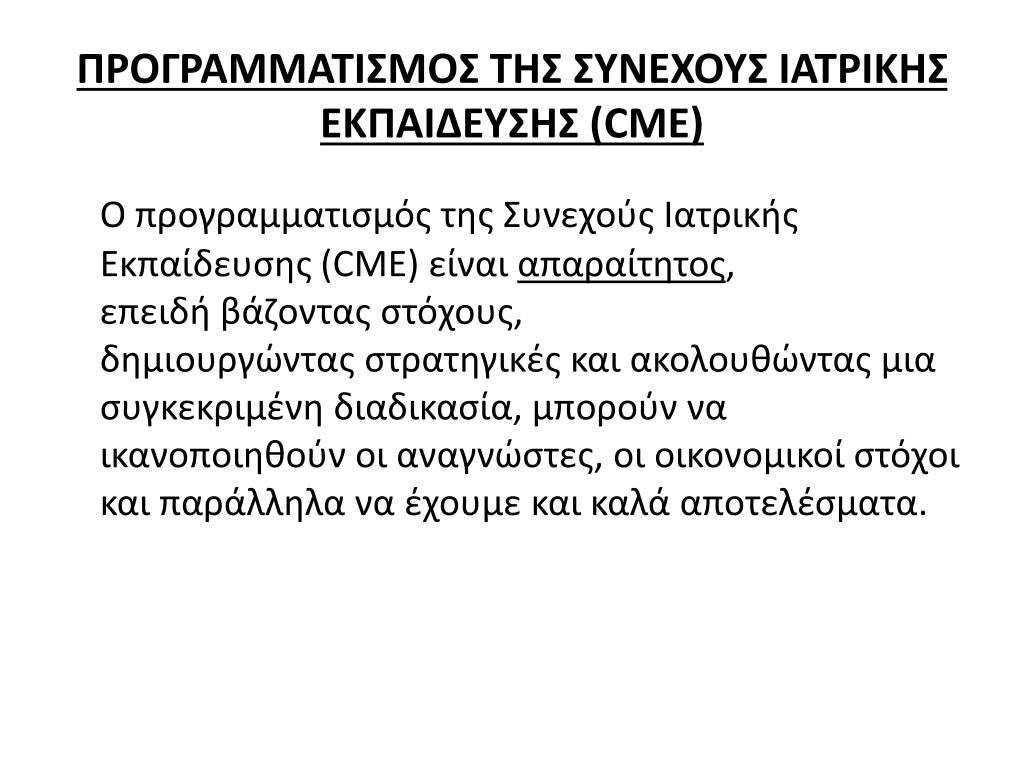 ΠΡΟΓΡΑΜΜΑΤΙΣΜΟΣ ΤΗΣ ΣΥΝΕΧΟΥΣ ΙΑΤΡΙΚΗΣ ΕΚΠΑΙΔΕΥΣΗΣ (CME)

Ο προγραμματισμός της Συνεχούς Ιατρικής Εκπαίδευσης (CME) είναι απαραίτητος, επειδή βάζοντας στόχους, δημιουργώντας στρατηγικές και ακολουθώντας μια συγκεκριμένη διαδικασία, μπορούν να ικανοποιηθούν οι αναγνώστες, οι οικονομικοί στόχοι και παράλληλα να έχουμε και καλά αποτελέσματα.